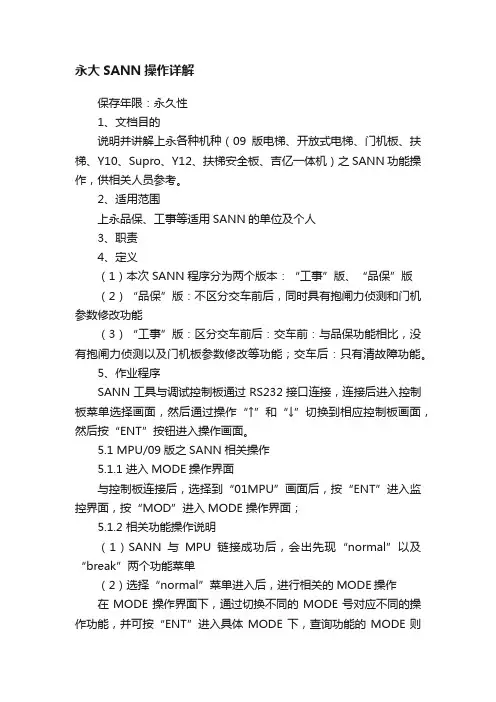 永大 SANN 操作详解

保存年限：永久性

1、文档目的

说明并讲解上永各种机种（09 版电梯、开放式电梯、门机板、扶梯、Y10、Supro、Y12、扶梯安全板、吉亿一体机）之 SANN 功能操作，供相关人员参考。

2、适用范围

上永品保、工事等适用 SANN 的单位及个人

3、职责

4、定义

（1）本次 SANN 程序分为两个版本：“工事”版、“品保”版

（2）“品保”版：不区分交车前后，同时具有抱闸力侦测和门机参数修改功能

（3）“工事”版：区分交车前后：交车前：与品保功能相比，没有抱闸力侦测以及门机板参数修改等功能；交车后：只有清故障功能。

5、作业程序

SANN 工具与调试控制板通过 RS232 接口连接，连接后进入控制板菜单选择画面，然后通过操作“↑”和“↓”切换到相应控制板画面，然后按“ENT”按钮进入操作画面。

5.1 MPU/09 版之 SANN 相关操作

5.1.1 进入 MODE 操作界面

与控制板连接后，选择到“01MPU”画面后，按“ENT”进入监控界面，按“MOD”进入 MODE 操作界面；

5.1.2 相关功能操作说明

（1）SANN 与 MPU 链接成功后，会出先现“normal”以及“break”两个功能菜单

（2）选择“normal”菜单进入后，进行相关的 MODE 操作

在 MODE 操作界面下，通过切换不同的 MODE 号对应不同的操作功能，并可按“ENT”进入具体 MODE 下，查询功能的 MODE 则